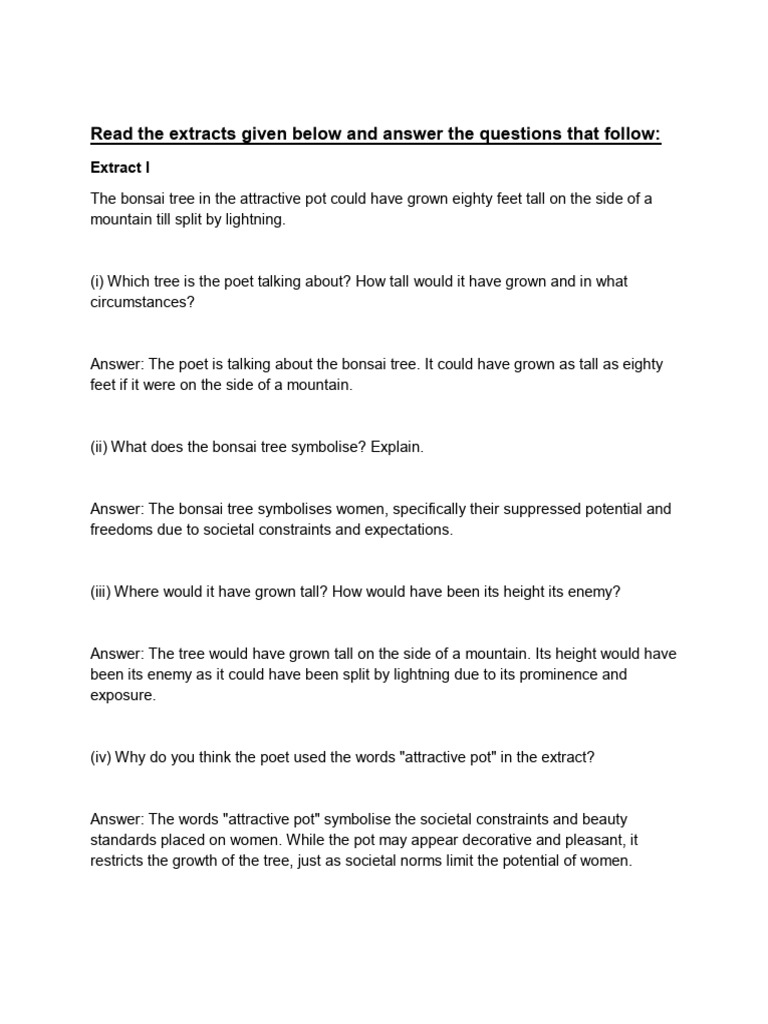 Read the extracts given below and answer the questions that follow:

Extract I

The bonsai tree in the attractive pot could have grown eighty feet tall on the side of a mountain till split by lightning.

(i) Which tree is the poet talking about? How tall would it have grown and in what circumstances?

Answer: The poet is talking about the bonsai tree. It could have grown as tall as eighty feet if it were on the side of a mountain.

(ii) What does the bonsai tree symbolise? Explain.

Answer: The bonsai tree symbolises women, specifically their suppressed potential and freedoms due to societal constraints and expectations.

(iii) Where would it have grown tall? How would have been its height its enemy?

Answer: The tree would have grown tall on the side of a mountain. Its height would have been its enemy as it could have been split by lightning due to its prominence and exposure.

(iv) Why do you think the poet used the words "attractive pot" in the extract?

Answer: The words "attractive pot" symbolise the societal constraints and beauty standards placed on women. While the pot may appear decorative and pleasant, it restricts the growth of the tree, just as societal norms limit the potential of women.